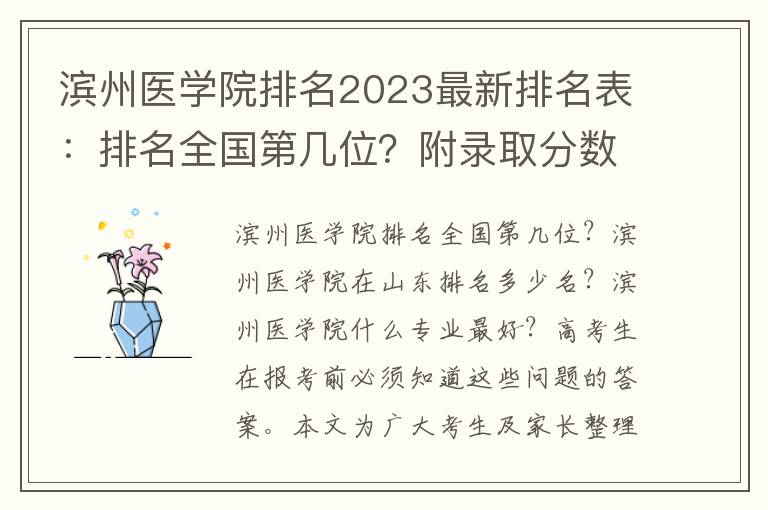 滨州医学院排名2023最新排名表：排名全国第几位？附录取分数

滨州医学院排名全国第几位？滨州医学院在山东排名多少名？滨州医学院什么专业最好？高考生在报考前必须知道这些问题的答案。本文为广大考生及家长整理